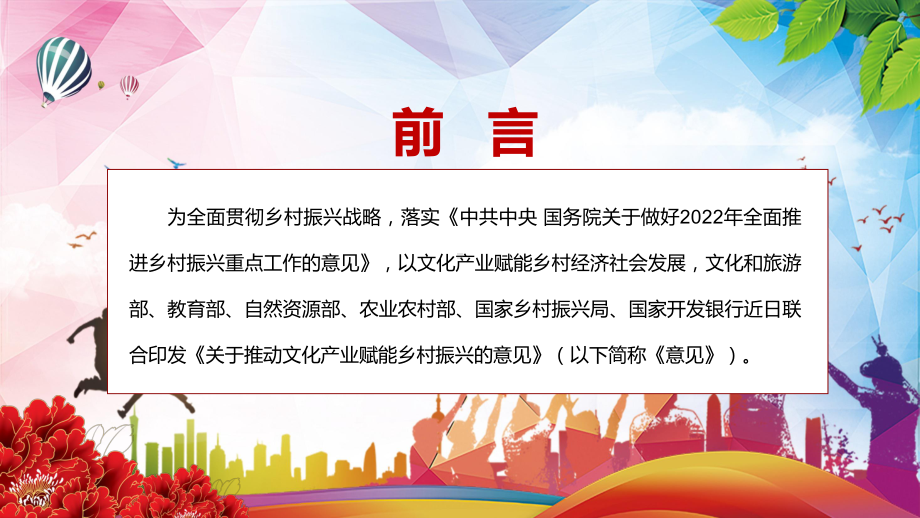 前 言

为全面贯彻乡村振兴战略，落实《中共中央 国务院关于做好2022年全面推进乡村振兴重点工作的意见》，以文化产业赋能乡村经济社会发展，文化和旅游部、教育部、自然资源部、农业农村部、国家乡村振兴局、国家开发银行近日联合印发《关于推动文化产业赋能乡村振兴的意见》（以下简称《意见》）。